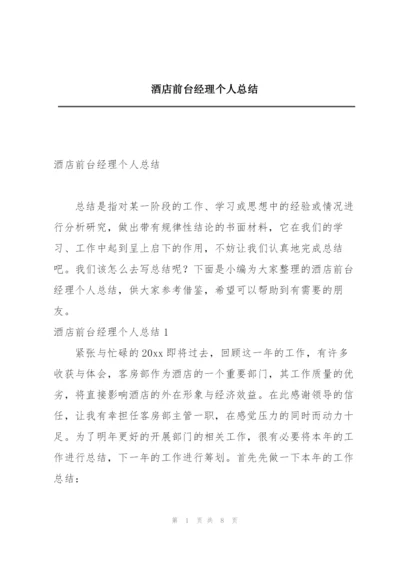 酒店前台经理个人总结

酒店前台经理个人总结

总结是指对某一阶段的工作、学习或思想中的经验或情况进行分析研究，做出带有规律性结论的书面材料，它在我们的学习、工作中起到呈上启下的作用，不妨让我们认真地完成总结吧。我们该怎么去写总结呢？下面是小编为大家整理的酒店前台经理个人总结，供大家参考借鉴，希望可以帮助到有需要的朋友。

酒店前台经理个人总结 1

紧张与忙碌的 20xx 即将过去，回顾这一年的工作，有许多收获与体会，客房部作为酒店的一个重要部门，其工作质量的优劣，将直接影响酒店的外在形象与经济效益。在此感谢领导的信任，让我有幸担任客房部主管一职，在感觉压力的同时而动力十足。为了明年更好的开展部门的相关工作，很有必要将本年的工作进行总结，下一年的工作进行筹划。首先先做一下本年的工作总结：

第 1 页 共 8 页